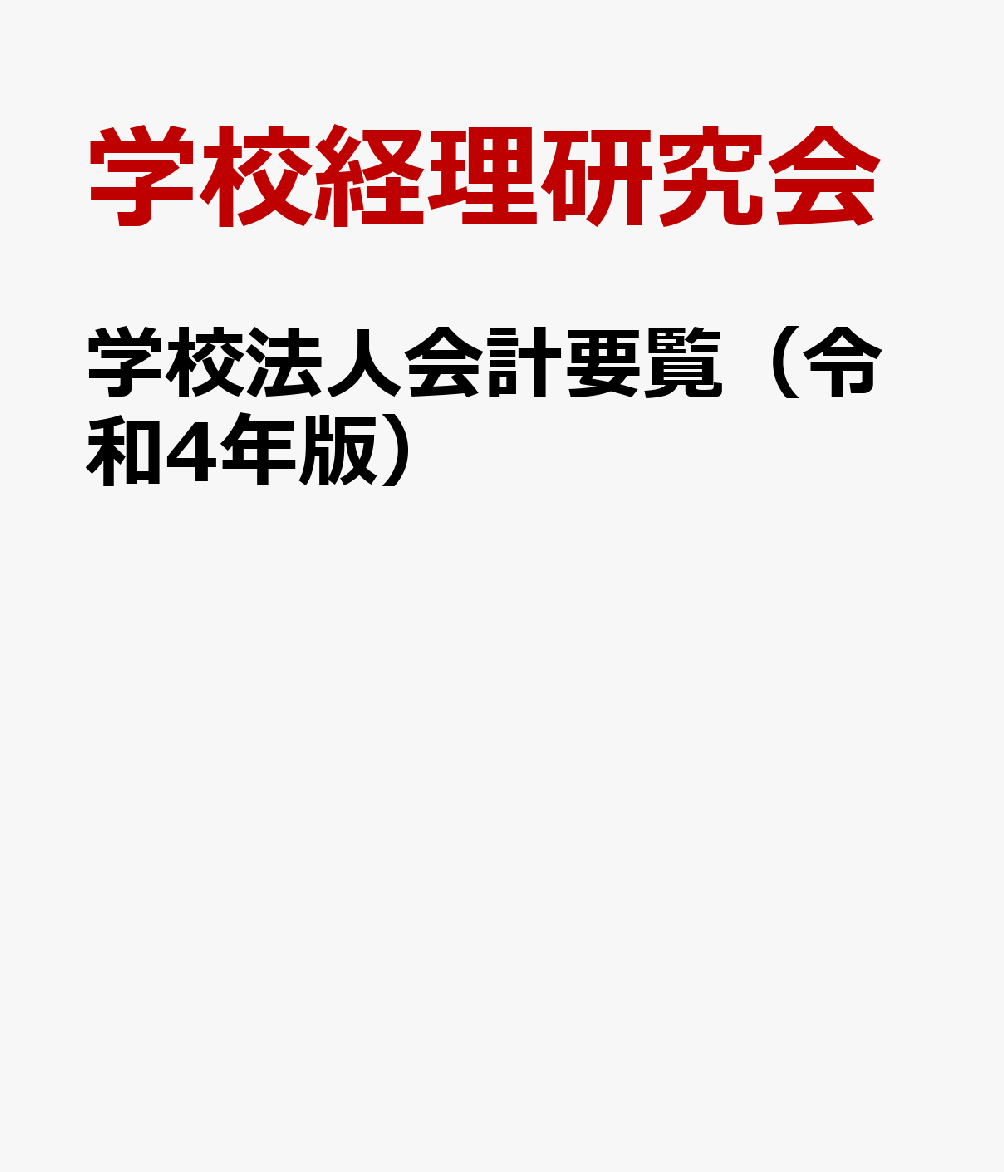 学校経理研究会

学校法人会計要覧（令和4年版）